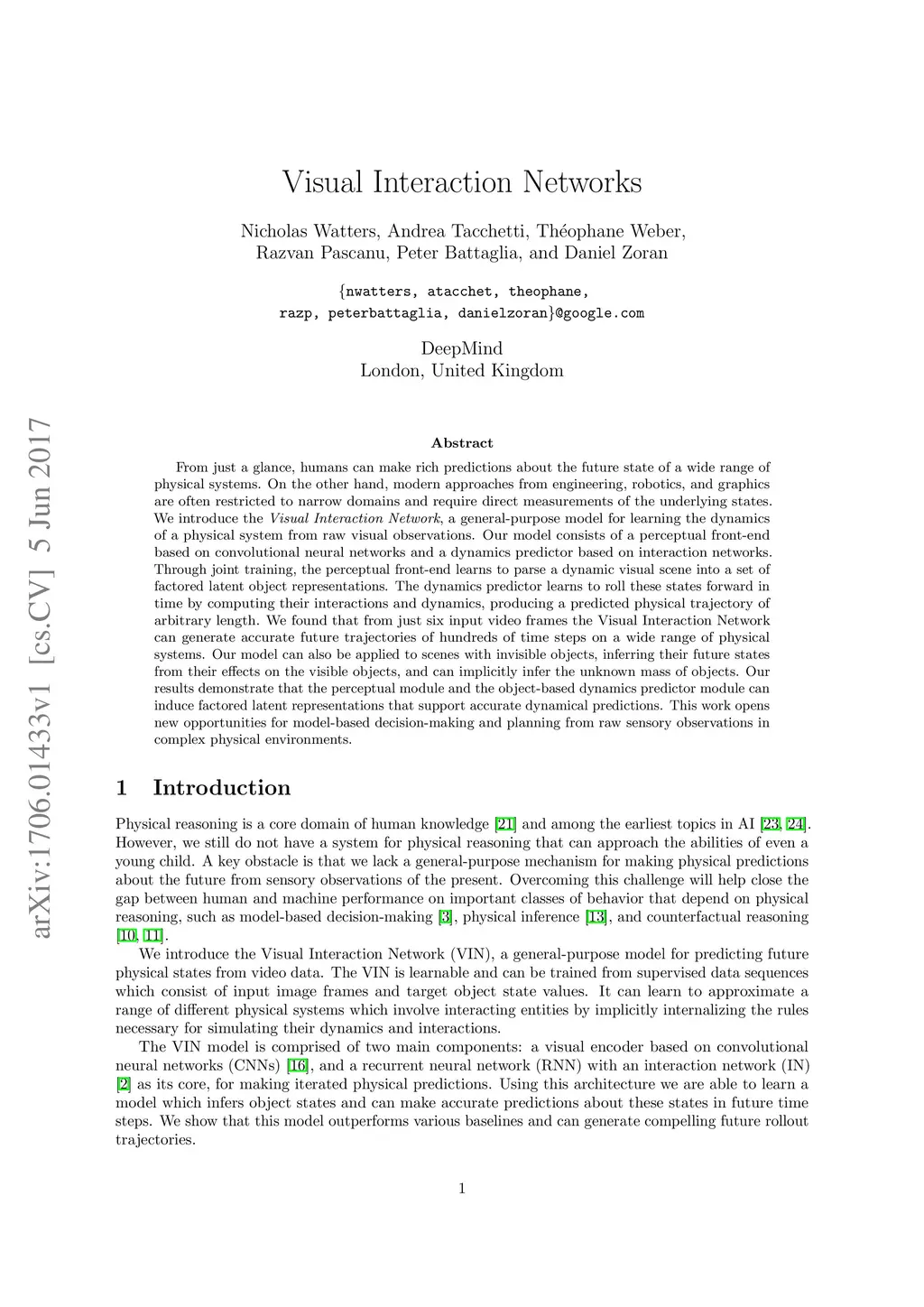 arXiv:1706.01433v1 [cs.CV] 5 Jun 2017

Visual Interaction Networks

Nicholas Watters, Andrea Tacchetti, Théophane Weber, Razvan Pascanu, Peter Battaglia, and Daniel Zoran

{nwatters, atacchet, theophane, razp, peterbattaglia, danielzoran}@google.com

DeepMind
London, United Kingdom

Abstract

From just a glance, humans can make rich predictions about the future state of a wide range of physical systems. On the other hand, modern approaches from engineering, robotics, and graphics are often restricted to narrow domains and require direct measurements of the underlying states. We introduce the Visual Interaction Network, a general-purpose model for learning the dynamics of a physical system from raw visual observations. Our model consists of a perceptual front-end based on convolutional neural networks and a dynamics predictor based on interaction networks. Through joint training, the perceptual front-end learns to parse a dynamic visual scene into a set of factored latent object representations. The dynamics predictor learns to roll these states forward in time by computing their interactions and dynamics, producing a predicted physical trajectory of arbitrary length. We found that from just six input video frames the Visual Interaction Network can generate accurate future trajectories of hundreds of time steps on a wide range of physical systems. Our model can also be applied to scenes with invisible objects, inferring their future states from their effects on the visible objects, and can implicitly infer the unknown mass of objects. Our results demonstrate that the perceptual module and the object-based dynamics predictor module can induce factored latent representations that support accurate dynamical predictions. This work opens new opportunities for model-based decision-making and planning from raw sensory observations in complex physical environments.

1 Introduction

Physical reasoning is a core domain of human knowledge [21] and among the earliest topics in AI [23, 24]. However, we still do not have a system for physical reasoning that can approach the abilities of even a young child. A key obstacle is that we lack a general-purpose mechanism for making physical predictions about the future from sensory observations of the present. Overcoming this challenge will help close the gap between human and machine performance on important classes of behavior that depend on physical reasoning, such as model-based decision-making [3], physical inference [13], and counterfactual reasoning [10, 11].

We introduce the Visual Interaction Network (VIN), a general-purpose model for predicting future physical states from video data. The VIN is learnable and can be trained from supervised data sequences which consist of input image frames and target object state values. It can learn to approximate a range of different physical systems which involve interacting entities by implicitly internalizing the rules necessary for simulating their dynamics and interactions.

The VIN model is comprised of two main components: a visual encoder based on convolutional neural networks (CNNs) [16], and a recurrent neural network (RNN) with an interaction network (IN) [2] as its core, for making iterated physical predictions. Using this architecture we are able to learn a model which infers object states and can make accurate predictions about these states in future time steps. We show that this model outperforms various baselines and can generate compelling future rollout trajectories.

1